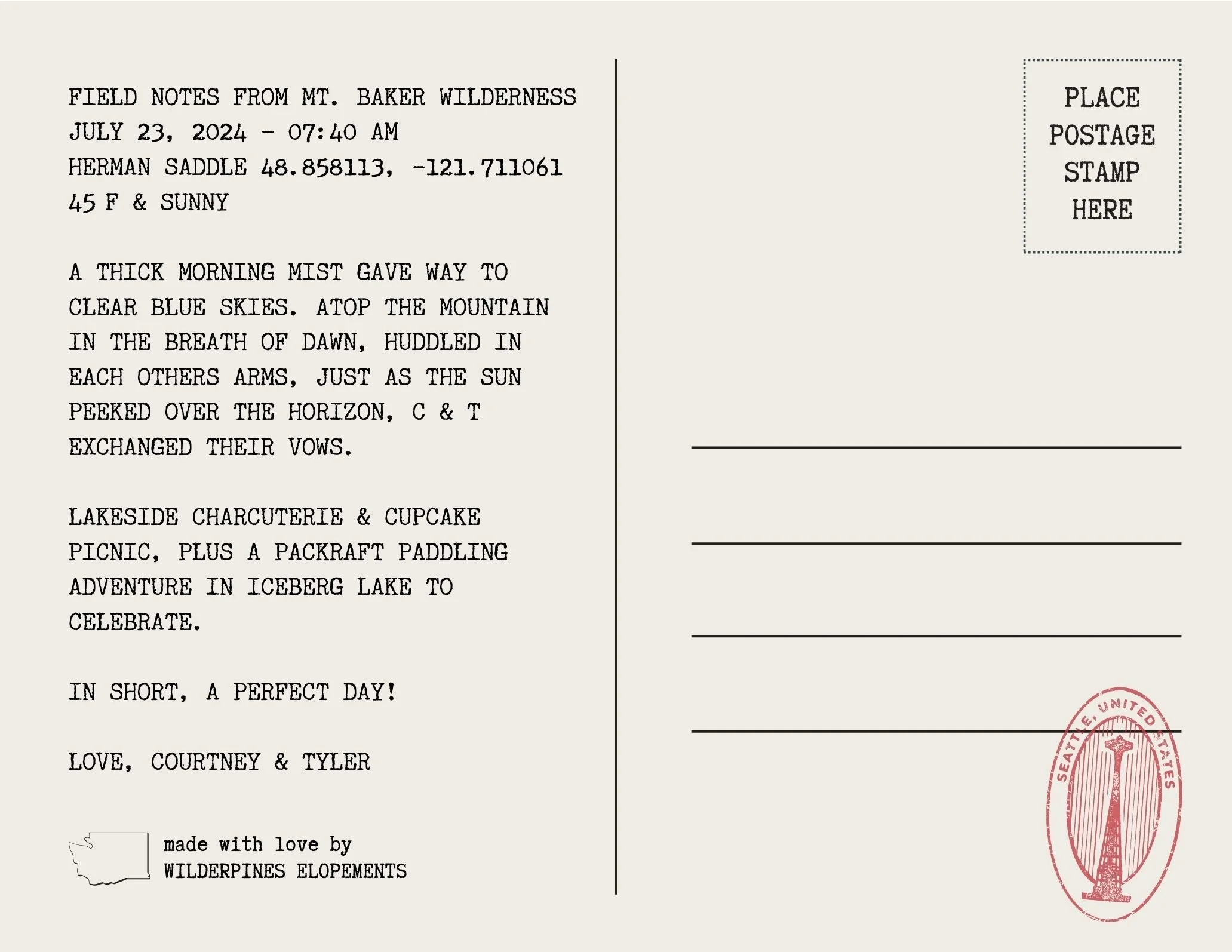 FIELD NOTES FROM MT. BAKER WILDERNESS
JULY 23, 2024 - 07:40 AM
HERMAN SADDLE 48.858113, -121.711061
45 F & SUNNY

A THICK MORNING MIST GAVE WAY TO CLEAR BLUE SKIES. ATOP THE MOUNTAIN IN THE BREATH OF DAWN, HUDDLED IN EACH OTHERS ARMS, JUST AS THE SUN PEEKED OVER THE HORIZON, C & T EXCHANGED THEIR VOWS.

LAKESIDE CHARCUTERIE & CUPCAKE PICNIC, PLUS A PACKRAFT PADDLING ADVENTURE IN ICEBERG LAKE TO CELEBRATE.

IN SHORT, A PERFECT DAY!

LOVE, COURTNEY & TYLER

made with love by
WILDERPINES ELOPEMENTS

PLACE POSTAGE STAMP HERE

SEATTLE, UNITED STATES